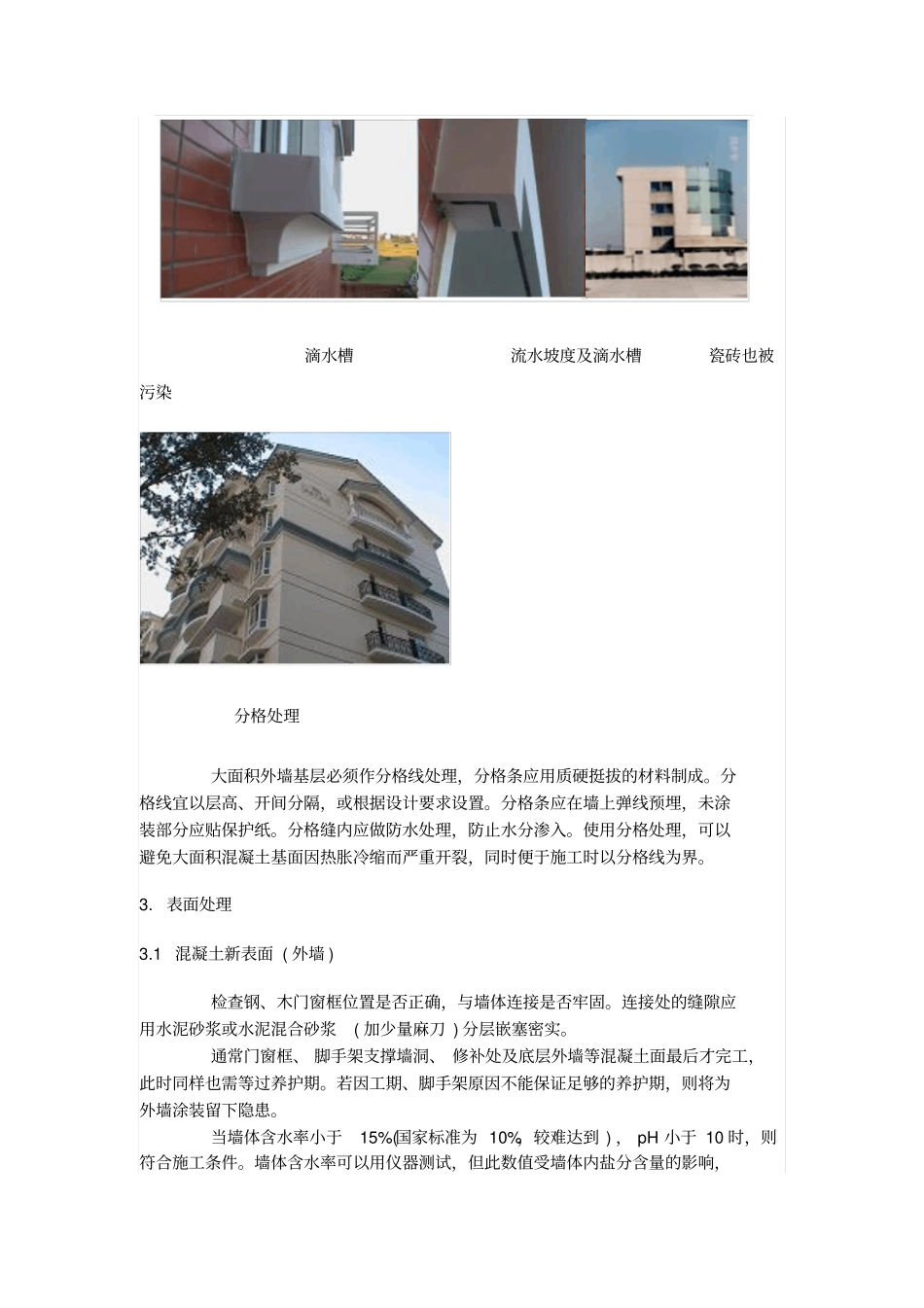 滴水槽　　流水坡度及滴水槽　　瓷砖也被污染

分格处理

大面积外墙基层必须作分格线处理，分格条应用质硬挺拔的材料制成。分格线宜以层高、开间分隔，或根据设计要求设置。分格条应在墙上弹线预埋，未涂装部分应贴保护纸。分格缝内应做防水处理，防止水分渗入。使用分格处理，可以避免大面积混凝土基面因热胀冷缩而严重开裂，同时便于施工时以分格线为界。

3. 表面处理

3.1 混凝土新表面（外墙）

检查钢、木门窗框位置是否正确，与墙体连接是否牢固。连接处的缝隙应用水泥砂浆或水泥混合砂浆（加少量麻刀）分层嵌塞密实。

通常门窗框、脚手架支撑墙洞、修补处及底层外墙等混凝土面最后才完工，此时同样也需等过养护期。若因工期、脚手架原因不能保证足够的养护期，则将为外墙涂装留下隐患。

当墙体含水率小于 15%(国家标准为 10%，较难达到），pH 小于 10 时，则符合施工条件。墙体含水率可以用仪器测试，但此数值受墙体内盐分含量的影响，